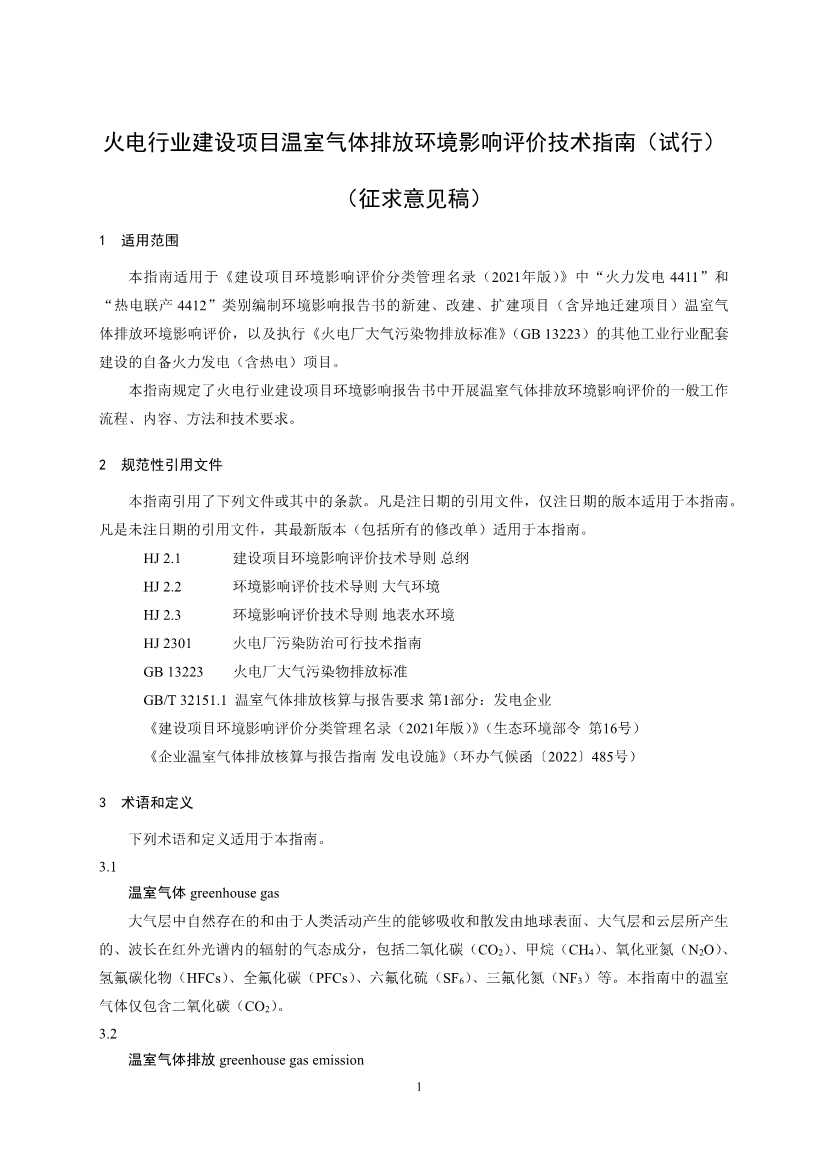 火电行业建设项目温室气体排放环境影响评价技术指南（试行）

（征求意见稿）

1 适用范围

本指南适用于《建设项目环境影响评价分类管理名录（2021年版）》中“火力发电 4411”和“热电联产 4412”类别编制环境影响报告书的新建、改建、扩建项目（含异地迁建项目）温室气体排放环境影响评价，以及执行《火电厂大气污染物排放标准》（GB 13223）的其他工业行业配套建设的自备火力发电（含热电）项目。

本指南规定了火电行业建设项目环境影响报告书中开展温室气体排放环境影响评价的一般工作流程、内容、方法和技术要求。

2 规范性引用文件

本指南引用了下列文件或其中的条款。凡是注日期的引用文件，仅注日期的版本适用于本指南。凡是未注日期的引用文件，其最新版本（包括所有的修改单）适用于本指南。

HJ 2.1 建设项目环境影响评价技术导则 总纲

HJ 2.2 环境影响评价技术导则 大气环境

HJ 2.3 环境影响评价技术导则 地表水环境

HJ 2301 火电厂污染防治可行技术指南

GB 13223 火电厂大气污染物排放标准

GB/T 32151.1 温室气体排放核算与报告要求 第1部分：发电企业

《建设项目环境影响评价分类管理名录（2021年版）》（生态环境部令 第16号）

《企业温室气体排放核算与报告指南 发电设施》（环办气候函〔2022〕485号）

3 术语和定义

下列术语和定义适用于本指南。

3.1

温室气体 greenhouse gas

大气层中自然存在的和由于人类活动产生的能够吸收和散发由地球表面、大气层和云层所产生的、波长在红外光谱内的辐射的气态成分，包括二氧化碳（$CO_2$）、甲烷（$CH_4$）、氧化亚氮（$N_2O$）、氢氟碳化物（HFCs）、全氟化碳（PFCs）、六氟化硫（$SF_6$）、三氟化氮（$NF_3$）等。本指南中的温室气体仅包含二氧化碳（$CO_2$）。

3.2

温室气体排放 greenhouse gas emission

1